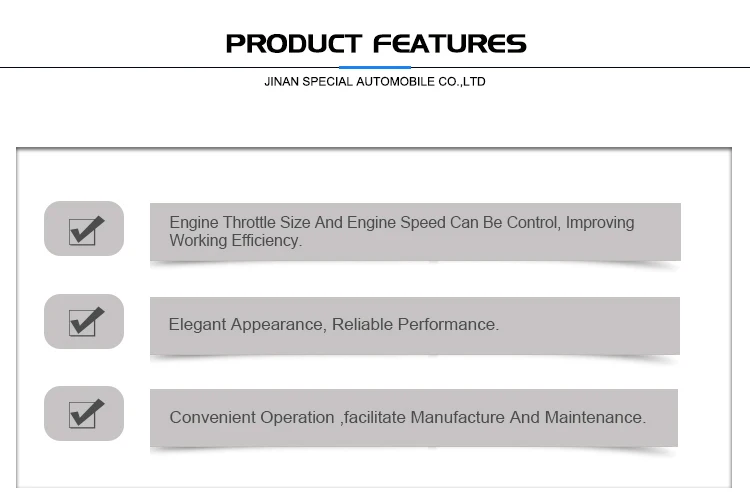 PRODUCT FEATURES

JINAN SPECIAL AUTOMOBILE CO.,LTD

☑ Engine Throttle Size And Engine Speed Can Be Control, Improving Working Efficiency.

☑ Elegant Appearance, Reliable Performance.

☑ Convenient Operation ,facilitate Manufacture And Maintenance.